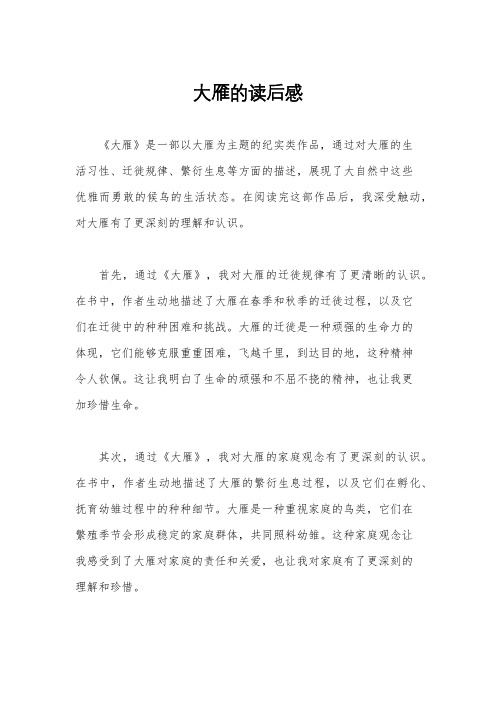 大雁的读后感

《大雁》是一部以大雁为主题的纪实类作品，通过对大雁的生活习性、迁徙规律、繁衍生息等方面的描述，展现了大自然中这些优雅而勇敢的候鸟的生活状态。在阅读完这部作品后，我深受触动，对大雁有了更深刻的理解和认识。

首先，通过《大雁》，我对大雁的迁徙规律有了更清晰的认识。在书中，作者生动地描述了大雁在春季和秋季的迁徙过程，以及它们在迁徙中的种种困难和挑战。大雁的迁徙是一种顽强的生命力的体现，它们能够克服重重困难，飞越千里，到达目的地，这种精神令人钦佩。这让我明白了生命的顽强和不屈不挠的精神，也让我更加珍惜生命。

其次，通过《大雁》，我对大雁的家庭观念有了更深刻的认识。在书中，作者生动地描述了大雁的繁衍生息过程，以及它们在孵化、抚育幼雏过程中的种种细节。大雁是一种重视家庭的鸟类，它们在繁殖季节会形成稳定的家庭群体，共同照料幼雏。这种家庭观念让我感受到了大雁对家庭的责任和关爱，也让我对家庭有了更深刻的理解和珍惜。